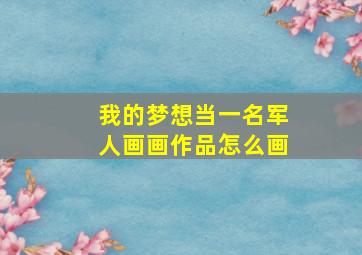 我的梦想当一名军人画画作品怎么画